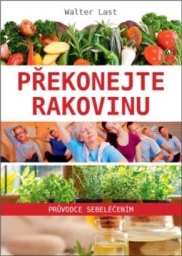 Walter Last

PŘEKONEJTE RAKOVINU

PRŮVODCE SEBELÉČENÍM